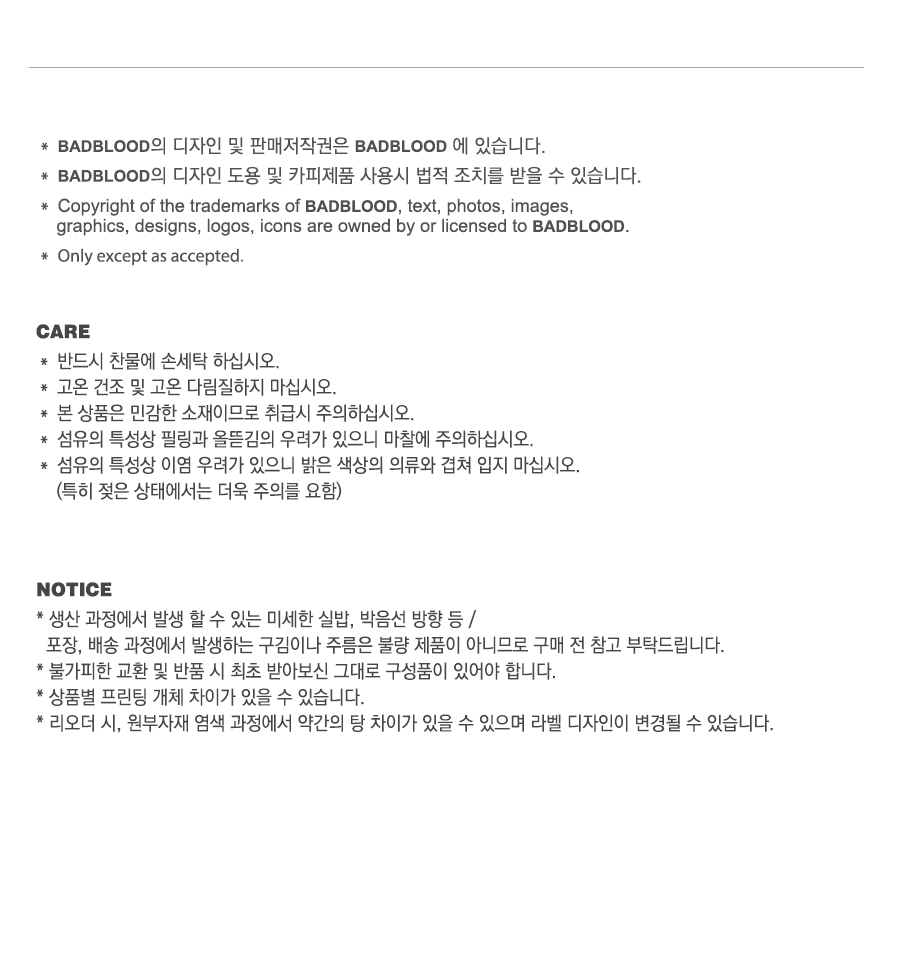 * BADBLOOD의 디자인 및 판매저작권은 BADBLOOD 에 있습니다.
* BADBLOOD의 디자인 도용 및 카피제품 사용시 법적 조치를 받을 수 있습니다.
* Copyright of the trademarks of BADBLOOD, text, photos, images, graphics, designs, logos, icons are owned by or licensed to BADBLOOD.
* Only except as accepted.

CARE
* 반드시 찬물에 손세탁 하십시오.
* 고온 건조 및 고온 다림질하지 마십시오.
* 본 상품은 민감한 소재이므로 취급시 주의하십시오.
* 섬유의 특성상 필링과 올뜯김의 우려가 있으니 마찰에 주의하십시오.
* 섬유의 특성상 이염 우려가 있으니 밝은 색상의 의류와 겹쳐 입지 마십시오. (특히 젖은 상태에서는 더욱 주의를 요함)

NOTICE
* 생산 과정에서 발생 할 수 있는 미세한 실밥, 박음선 방향 등 / 포장, 배송 과정에서 발생하는 구김이나 주름은 불량 제품이 아니므로 구매 전 참고 부탁드립니다.
* 불가피한 교환 및 반품 시 최초 받아보신 그대로 구성품이 있어야 합니다.
* 상품별 프린팅 개체 차이가 있을 수 있습니다.
* 리오더 시, 원부자재 염색 과정에서 약간의 탕 차이가 있을 수 있으며 라벨 디자인이 변경될 수 있습니다.